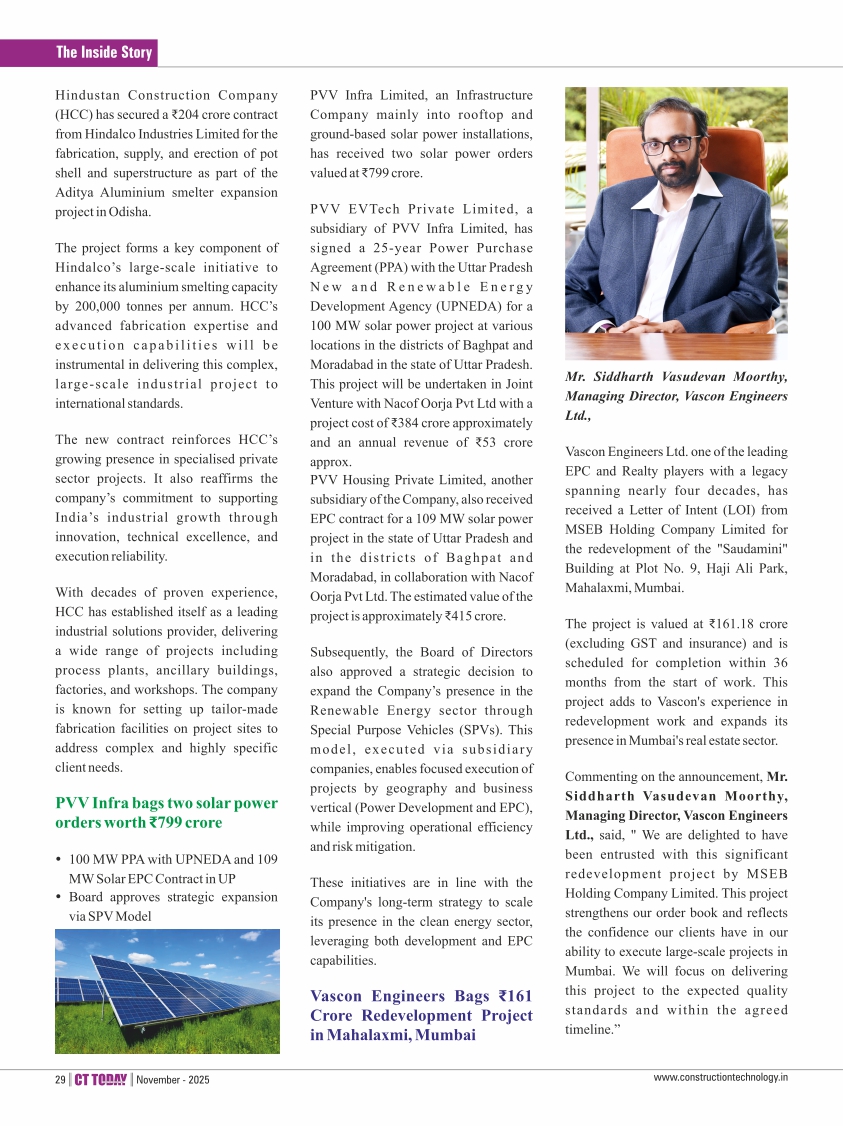 The Inside Story

Hindustan Construction Company (HCC) has secured a ₹204 crore contract from Hindalco Industries Limited for the fabrication, supply, and erection of pot shell and superstructure as part of the Aditya Aluminium smelter expansion project in Odisha.

The project forms a key component of Hindalco's large-scale initiative to enhance its aluminium smelting capacity by 200,000 tonnes per annum. HCC's advanced fabrication expertise and execution capabilities will be instrumental in delivering this complex, large-scale industrial project to international standards.

The new contract reinforces HCC's growing presence in specialised private sector projects. It also reaffirms the company's commitment to supporting India's industrial growth through innovation, technical excellence, and execution reliability.

With decades of proven experience, HCC has established itself as a leading industrial solutions provider, delivering a wide range of projects including process plants, ancillary buildings, factories, and workshops. The company is known for setting up tailor-made fabrication facilities on project sites to address complex and highly specific client needs.

PVV Infra bags two solar power orders worth ₹799 crore

• 100 MW PPA with UPNEDA and 109 MW Solar EPC Contract in UP
• Board approves strategic expansion via SPV Model

PVV Infra Limited, an Infrastructure Company mainly into rooftop and ground-based solar power installations, has received two solar power orders valued at ₹799 crore.

PVV EVTech Private Limited, a subsidiary of PVV Infra Limited, has signed a 25-year Power Purchase Agreement (PPA) with the Uttar Pradesh New and Renewable Energy Development Agency (UPNEDA) for a 100 MW solar power project at various locations in the districts of Baghpat and Moradabad in the state of Uttar Pradesh. This project will be undertaken in Joint Venture with Nacof Oorja Pvt Ltd with a project cost of ₹384 crore approximately and an annual revenue of ₹53 crore approx.
PVV Housing Private Limited, another subsidiary of the Company, also received EPC contract for a 109 MW solar power project in the state of Uttar Pradesh and in the districts of Baghpat and Moradabad, in collaboration with Nacof Oorja Pvt Ltd. The estimated value of the project is approximately ₹415 crore.

Subsequently, the Board of Directors also approved a strategic decision to expand the Company's presence in the Renewable Energy sector through Special Purpose Vehicles (SPVs). This model, executed via subsidiary companies, enables focused execution of projects by geography and business vertical (Power Development and EPC), while improving operational efficiency and risk mitigation.

These initiatives are in line with the Company's long-term strategy to scale its presence in the clean energy sector, leveraging both development and EPC capabilities.

Vascon Engineers Bags ₹161 Crore Redevelopment Project in Mahalaxmi, Mumbai

Mr. Siddharth Vasudevan Moorthy, Managing Director, Vascon Engineers Ltd.,

Vascon Engineers Ltd. one of the leading EPC and Realty players with a legacy spanning nearly four decades, has received a Letter of Intent (LOI) from MSEB Holding Company Limited for the redevelopment of the "Saudamini" Building at Plot No. 9, Haji Ali Park, Mahalaxmi, Mumbai.

The project is valued at ₹161.18 crore (excluding GST and insurance) and is scheduled for completion within 36 months from the start of work. This project adds to Vascon's experience in redevelopment work and expands its presence in Mumbai's real estate sector.

Commenting on the announcement, Mr. Siddharth Vasudevan Moorthy, Managing Director, Vascon Engineers Ltd., said, " We are delighted to have been entrusted with this significant redevelopment project by MSEB Holding Company Limited. This project strengthens our order book and reflects the confidence our clients have in our ability to execute large-scale projects in Mumbai. We will focus on delivering this project to the expected quality standards and within the agreed timeline."

29 | CT TODAY | November - 2025

www.constructiontechnology.in